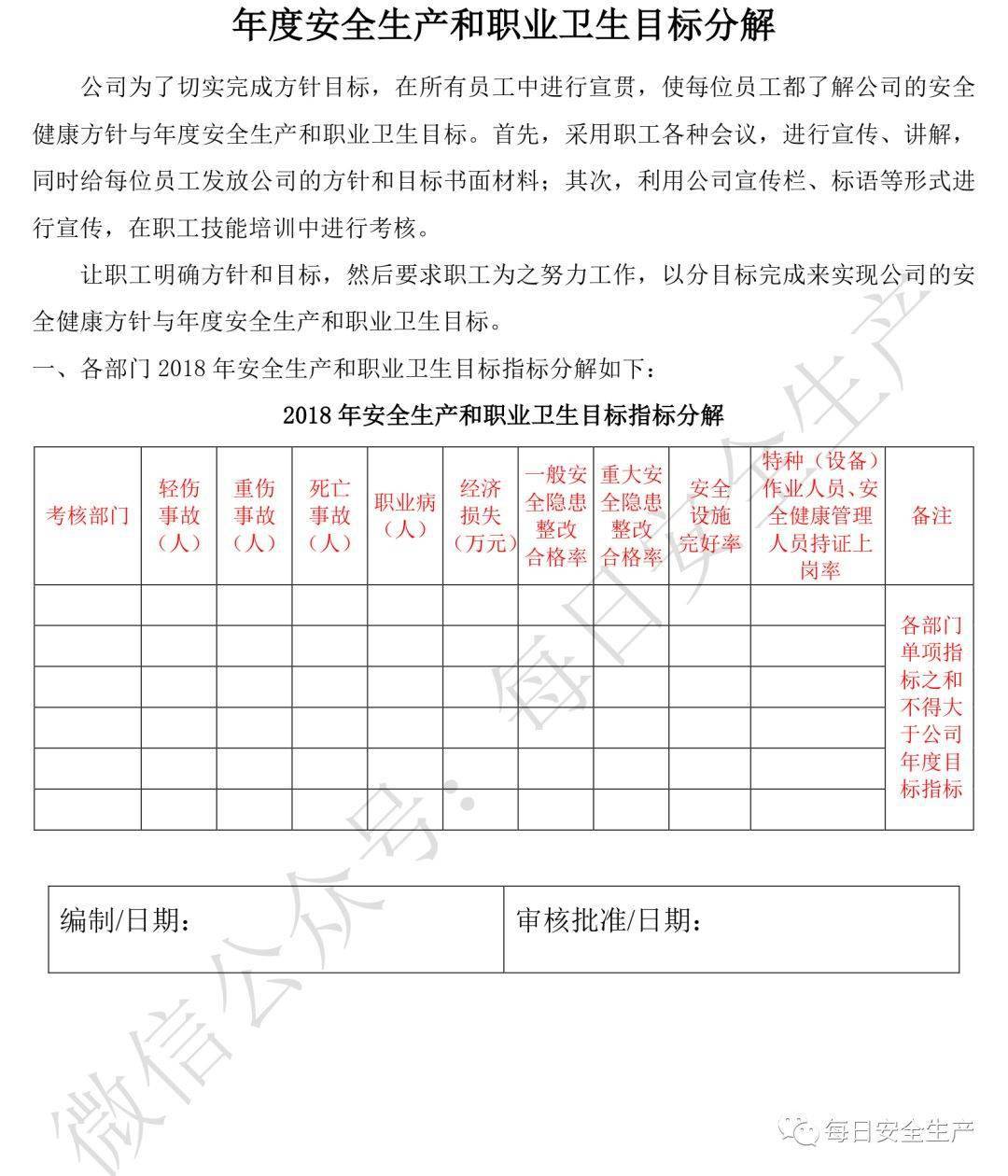 年度安全生产和职业卫生目标分解

公司为了切实完成方针目标，在所有员工中进行宣贯，使每位员工都了解公司的安全健康方针与年度安全生产和职业卫生目标。首先，采用职工各种会议，进行宣传、讲解，同时给每位员工发放公司的方针和目标书面材料；其次，利用公司宣传栏、标语等形式进行宣传，在职工技能培训中进行考核。

让职工明确方针和目标，然后要求职工为之努力工作，以分目标完成来实现公司的安全健康方针与年度安全生产和职业卫生目标。

一、各部门2018年安全生产和职业卫生目标指标分解如下：

2018年安全生产和职业卫生目标指标分解

| 考核部门 | 轻伤事故（人） | 重伤事故（人） | 死亡事故（人） | 职业病（人） | 经济损失（万元） | 一般安全隐患整改合格率 | 重大安全隐患整改合格率 | 安全设施完好率 | 特种（设备）作业人员、安全健康管理人员持证上岗率 | 备注 |
|---|---|---|---|---|---|---|---|---|---|---|
| | | | | | | | | | | 各部门单项指标之和不得大于公司年度目标指标 |
| | | | | | | | | | | |
| | | | | | | | | | | |
| | | | | | | | | | | |
| | | | | | | | | | | |
| | | | | | | | | | | |

编制/日期：
审核批准/日期：

每日安全生产

微信公众号：每日安全生产